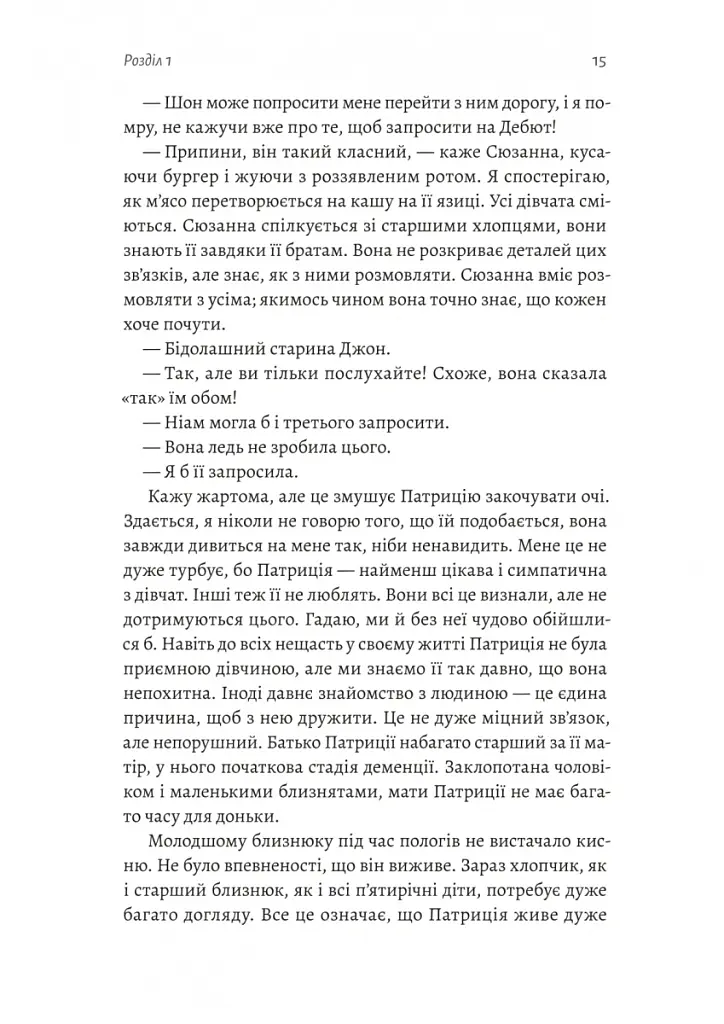 Розділ 1

15

— Шон може попросити мене перейти з ним дорогу, і я помру, не кажучи вже про те, щоб запросити на Дебют!

— Припини, він такий класний, — каже Сюзанна, кусаючи бургер і жуючи з роззявленим ротом. Я спостерігаю, як м'ясо перетворюється на кашу на її язиці. Усі дівчата сміються. Сюзанна спілкується зі старшими хлопцями, вони знають її завдяки її братам. Вона не розкриває деталей цих зв'язків, але знає, як з ними розмовляти. Сюзанна вміє розмовляти з усіма; якимось чином вона точно знає, що кожен хоче почути.

— Бідолашний старина Джон.

— Так, але ви тільки послухайте! Схоже, вона сказала «так» їм обом!

— Ніам могла б і третього запросити.

— Вона ледь не зробила цього.

— Я б її запросила.

Кажу жартома, але це змушує Патрицію закочувати очі. Здається, я ніколи не говорю того, що їй подобається, вона завжди дивиться на мене так, ніби ненавидить. Мене це не дуже турбує, бо Патриція — найменш цікава і симпатична з дівчат. Інші теж її не люблять. Вони всі це визнали, але не дотримуються цього. Гадаю, ми й без неї чудово обійшлися б. Навіть до всіх нещасть у своєму житті Патриція не була приємною дівчиною, але ми знаємо її так давно, що вона непохитна. Іноді давнє знайомство з людиною — це єдина причина, щоб з нею дружити. Це не дуже міцний зв'язок, але непорушний. Батько Патриції набагато старший за її матір, у нього початкова стадія деменції. Заклопотана чоловіком і маленькими близнятами, мати Патриції не має багато часу для доньки.

Молодшому близнюку під час пологів не вистачало кисню. Не було впевненості, що він виживе. Зараз хлопчик, як і старший близнюк, як і всі п'ятирічні діти, потребує дуже багато догляду. Все це означає, що Патриція живе дуже